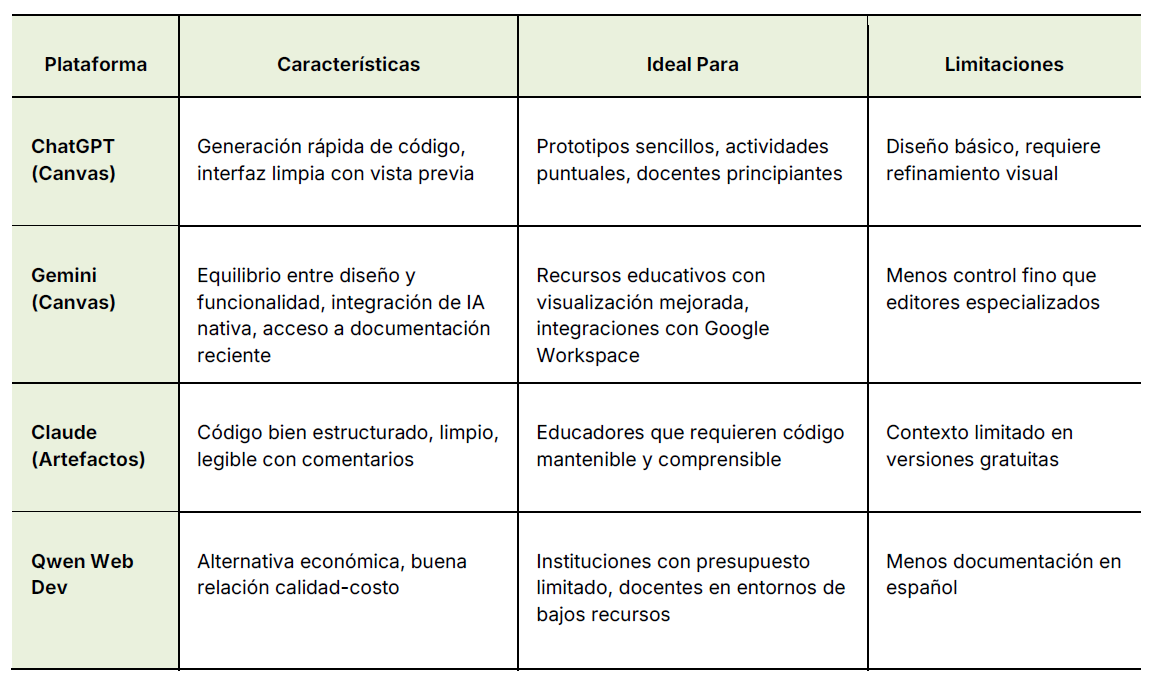 | Plataforma | Características | Ideal Para | Limitaciones |
|---|---|---|---|
| ChatGPT (Canvas) | Generación rápida de código, interfaz limpia con vista previa | Prototipos sencillos, actividades puntuales, docentes principiantes | Diseño básico, requiere refinamiento visual |
| Gemini (Canvas) | Equilibrio entre diseño y funcionalidad, integración de IA nativa, acceso a documentación reciente | Recursos educativos con visualización mejorada, integraciones con Google Workspace | Menos control fino que editores especializados |
| Claude (Artefactos) | Código bien estructurado, limpio, legible con comentarios | Educadores que requieren código mantenible y comprensible | Contexto limitado en versiones gratuitas |
| Qwen Web Dev | Alternativa económica, buena relación calidad-costo | Instituciones con presupuesto limitado, docentes en entornos de bajos recursos | Menos documentación en español |